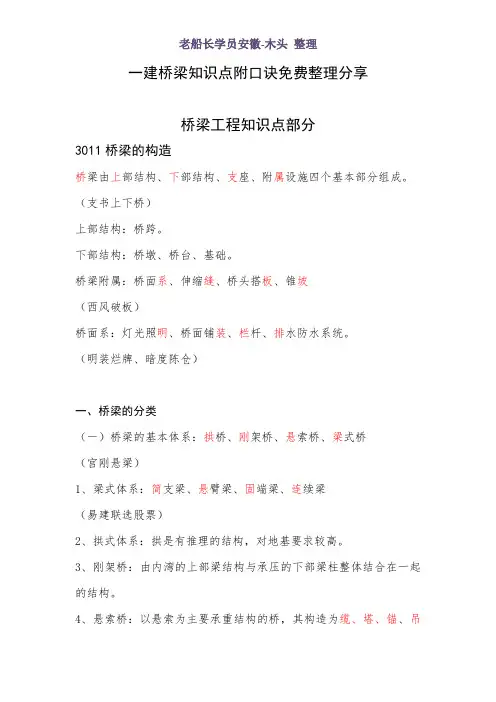 老船长学员安徽-木头 整理

一建桥梁知识点附口诀免费整理分享

桥梁工程知识点部分

3011 桥梁的构造

桥梁由上部结构、下部结构、支座、附属设施四个基本部分组成。

（支书上下桥）

上部结构：桥跨。

下部结构：桥墩、桥台、基础。

桥梁附属：桥面系、伸缩缝、桥头搭板、锥坡

（西风破板）

桥面系：灯光照明、桥面铺装、栏杆、排水防水系统。

（明装烂牌、暗度陈仓）

一、桥梁的分类

（一）桥梁的基本体系：拱桥、刚架桥、悬索桥、梁式桥

（官刚悬梁）

1、梁式体系：简支梁、悬臂梁、固端梁、连续梁

（易建联选股票）

2、拱式体系：拱是有推理的结构，对地基要求较高。

3、刚架桥：由内湾的上部梁结构与承压的下部梁柱整体结合在一起的结构。

4、悬索桥：以悬索为主要承重结构的桥，其构造为缆、塔、锚、吊